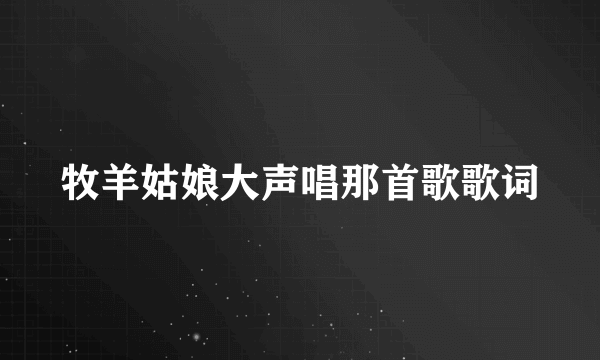 牧羊姑娘大声唱那首歌歌词